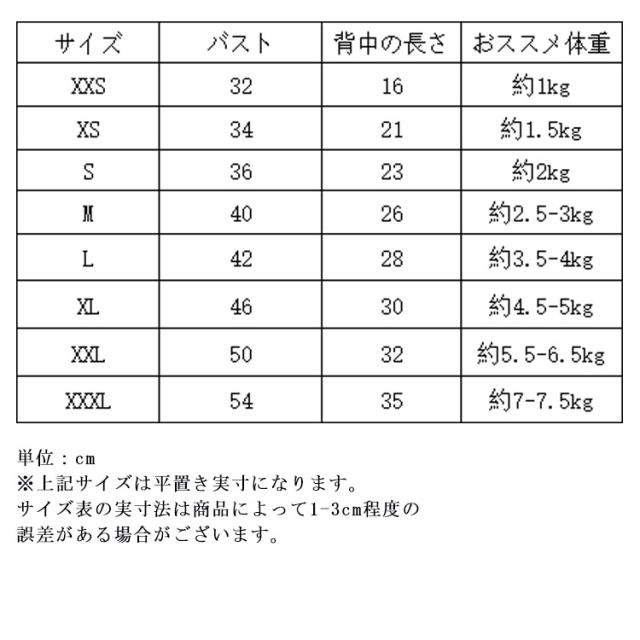 | サイズ | バスト | 背中の長さ | おススメ体重 |
|---|---|---|---|
| XXS | 32 | 16 | 約1kg |
| XS | 34 | 21 | 約1.5kg |
| S | 36 | 23 | 約2kg |
| M | 40 | 26 | 約2.5-3kg |
| L | 42 | 28 | 約3.5-4kg |
| XL | 46 | 30 | 約4.5-5kg |
| XXL | 50 | 32 | 約5.5-6.5kg |
| XXXL | 54 | 35 | 約7-7.5kg |

単位：cm
※上記サイズは平置き実寸になります。
サイズ表の実寸法は商品によって1-3cm程度の誤差がある場合がございます。